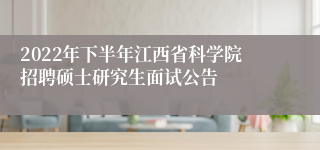 2022年下半年江西省科学院招聘硕士研究生面试公告